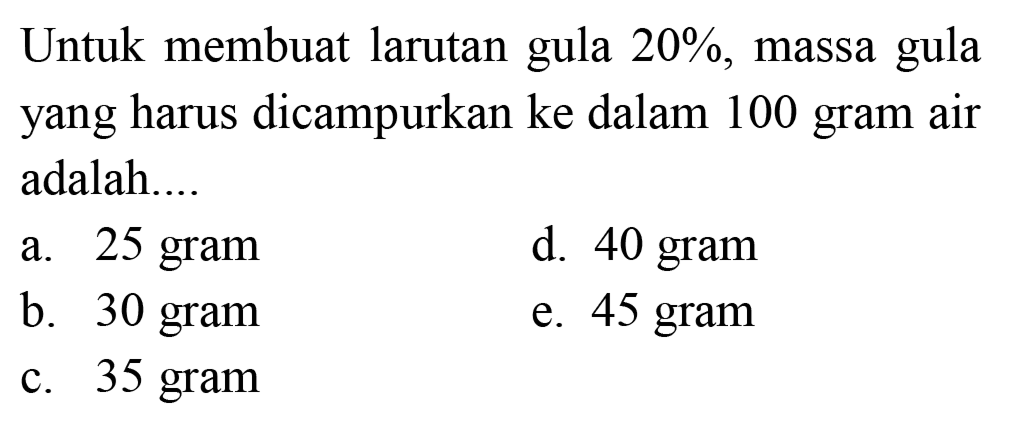 Untuk membuat larutan gula 20%, massa gula yang harus dicampurkan ke dalam 100 gram air adalah....

a. 25 gram
b. 30 gram
c. 35 gram
d. 40 gram
e. 45 gram